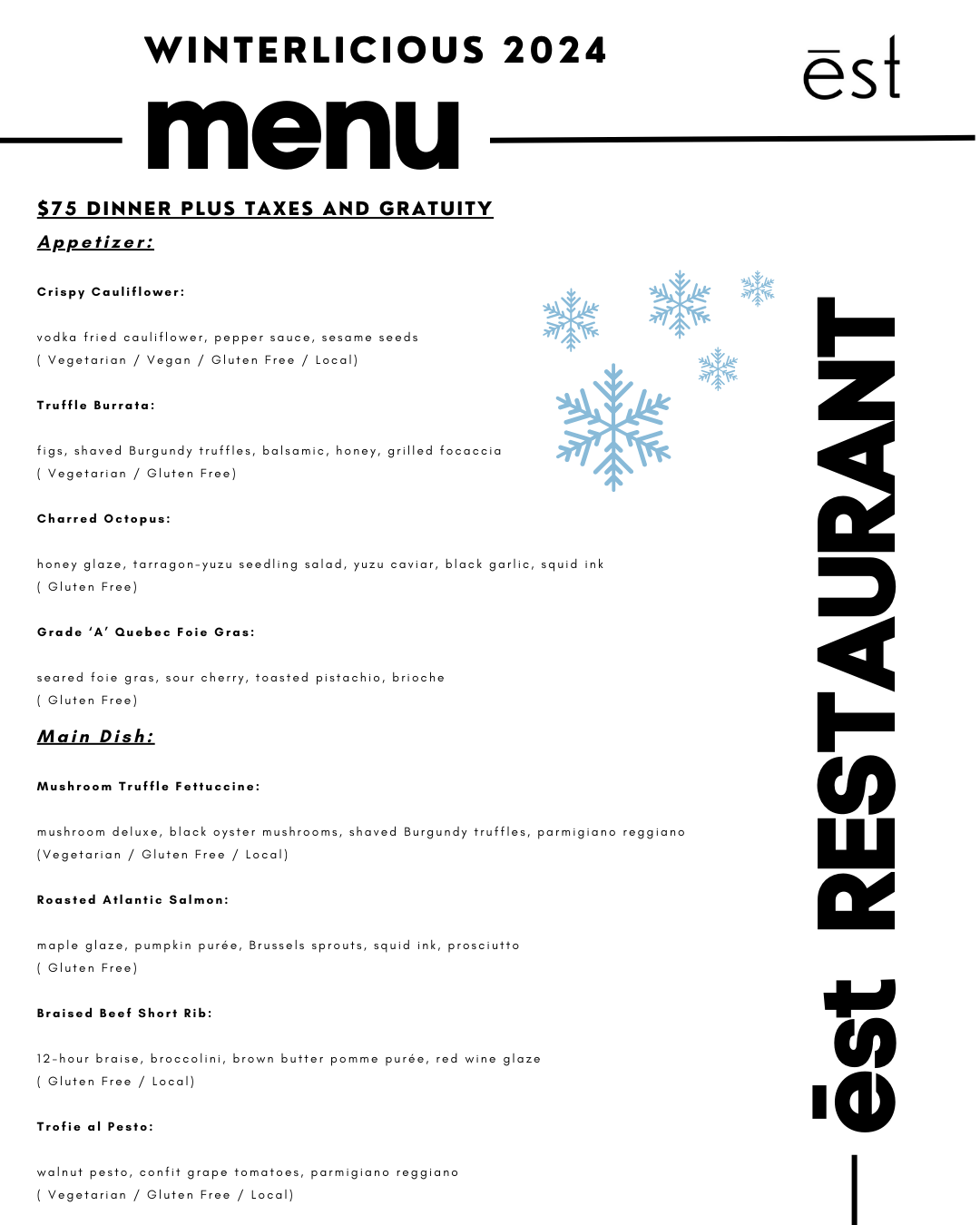 WINTERLICIOUS 2024

ēst

menu

$75 DINNER PLUS TAXES AND GRATUITY

Appetizer:

Crispy Cauliflower:

vodka fried cauliflower, pepper sauce, sesame seeds
( Vegetarian / Vegan / Gluten Free / Local)

Truffle Burrata:

figs, shaved Burgundy truffles, balsamic, honey, grilled focaccia
( Vegetarian / Gluten Free)

Charred Octopus:

honey glaze, tarragon-yuzu seedling salad, yuzu caviar, black garlic, squid ink
( Gluten Free)

Grade 'A' Quebec Foie Gras:

seared foie gras, sour cherry, toasted pistachio, brioche
( Gluten Free)

Main Dish:

Mushroom Truffle Fettuccine:

mushroom deluxe, black oyster mushrooms, shaved Burgundy truffles, parmigiano reggiano
(Vegetarian / Gluten Free / Local)

Roasted Atlantic Salmon:

maple glaze, pumpkin purée, Brussels sprouts, squid ink, prosciutto
( Gluten Free)

Braised Beef Short Rib:

12-hour braise, broccolini, brown butter pomme purée, red wine glaze
( Gluten Free / Local)

Trofie al Pesto:

walnut pesto, confit grape tomatoes, parmigiano reggiano
( Vegetarian / Gluten Free / Local)

ēst RESTAURANT